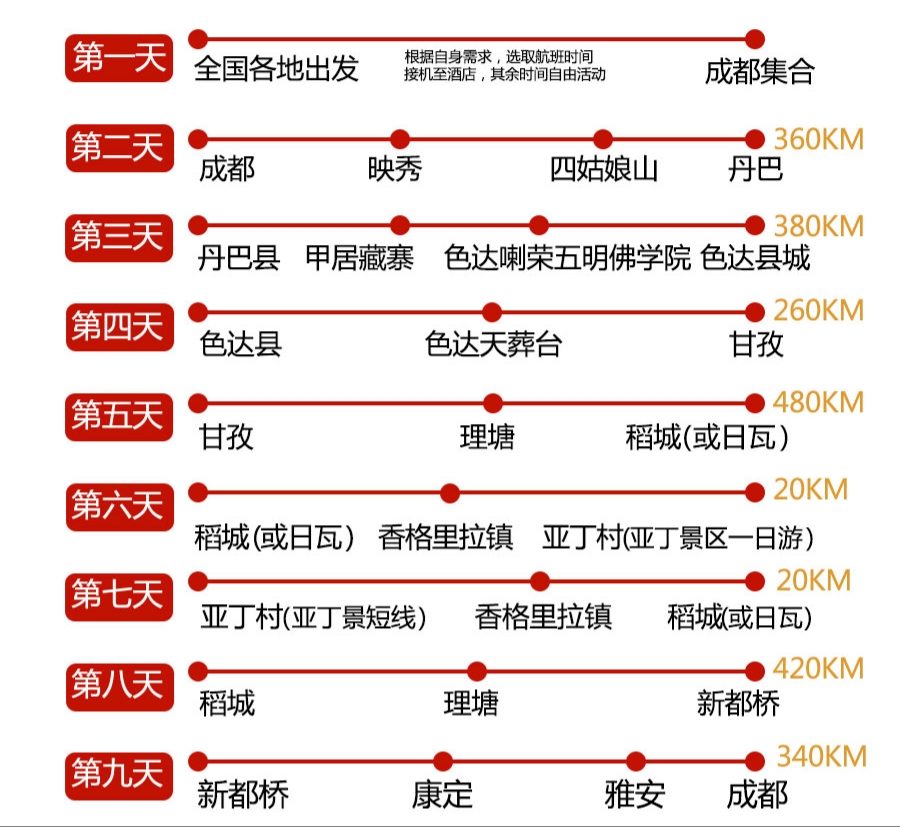 第一天
全国各地出发
根据自身需求，选取航班时间
接机至酒店，其余时间自由活动
成都集合

第二天
360KM
成都 映秀 四姑娘山 丹巴

第三天
380KM
丹巴县 甲居藏寨 色达喇荣五明佛学院 色达县城

第四天
260KM
色达县 色达天葬台 甘孜

第五天
480KM
甘孜 理塘 稻城(或日瓦)

第六天
20KM
稻城(或日瓦) 香格里拉镇 亚丁村(亚丁景区一日游)

第七天
20KM
亚丁村(亚丁景短线) 香格里拉镇 稻城(或日瓦)

第八天
420KM
稻城 理塘 新都桥

第九天
340KM
新都桥 康定 雅安 成都